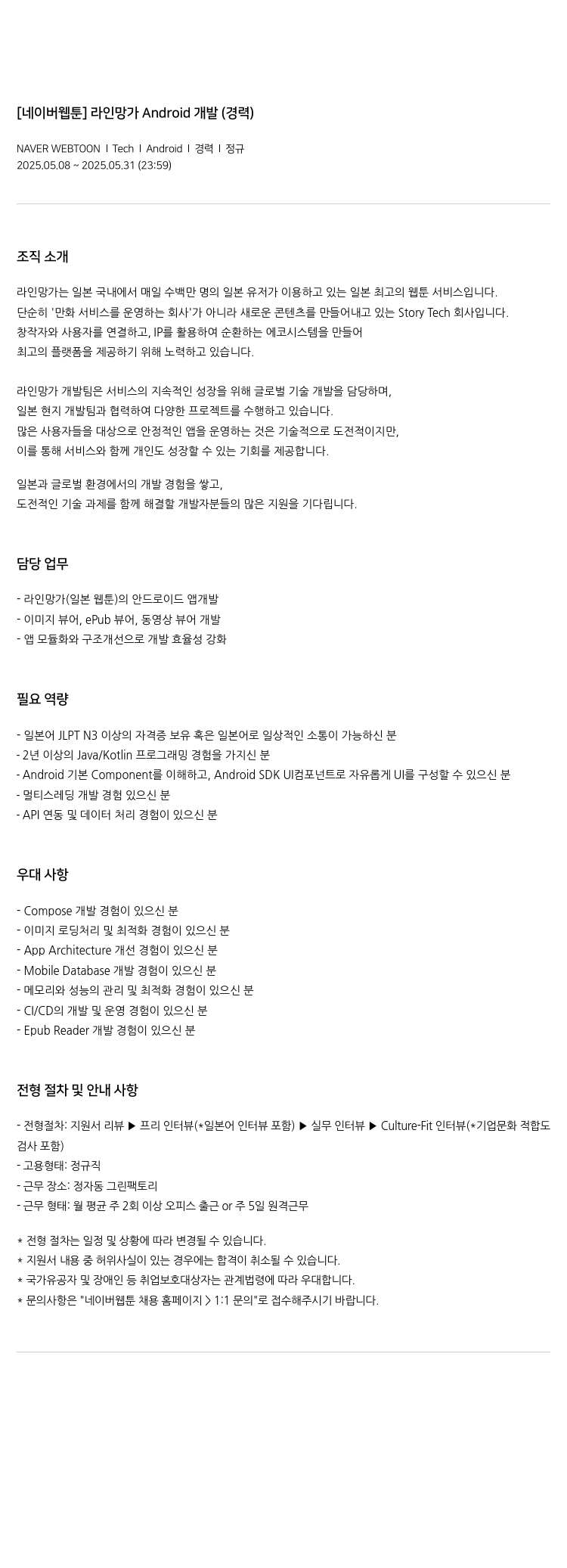 [네이버웹툰] 라인망가 Android 개발 (경력)

NAVER WEBTOON I Tech I Android I 경력 I 정규
2025.05.08 ~ 2025.05.31 (23:59)

조직 소개

라인망가는 일본 국내에서 매일 수백만 명의 일본 유저가 이용하고 있는 일본 최고의 웹툰 서비스입니다.
단순히 '만화 서비스를 운영하는 회사'가 아니라 새로운 콘텐츠를 만들어내고 있는 Story Tech 회사입니다.
창작자와 사용자를 연결하고, IP를 활용하여 순환하는 에코시스템을 만들어
최고의 플랫폼을 제공하기 위해 노력하고 있습니다.

라인망가 개발팀은 서비스의 지속적인 성장을 위해 글로벌 기술 개발을 담당하며,
일본 현지 개발팀과 협력하여 다양한 프로젝트를 수행하고 있습니다.
많은 사용자들을 대상으로 안정적인 앱을 운영하는 것은 기술적으로 도전적이지만,
이를 통해 서비스와 함께 개인도 성장할 수 있는 기회를 제공합니다.

일본과 글로벌 환경에서의 개발 경험을 쌓고,
도전적인 기술 과제를 함께 해결할 개발자분들의 많은 지원을 기다립니다.

담당 업무

- 라인망가(일본 웹툰)의 안드로이드 앱개발
- 이미지 뷰어, ePub 뷰어, 동영상 뷰어 개발
- 앱 모듈화와 구조개선으로 개발 효율성 강화

필요 역량

- 일본어 JLPT N3 이상의 자격증 보유 혹은 일본어로 일상적인 소통이 가능하신 분
- 2년 이상의 Java/Kotlin 프로그래밍 경험을 가지신 분
- Android 기본 Component를 이해하고, Android SDK UI컴포넌트로 자유롭게 UI를 구성할 수 있으신 분
- 멀티스레딩 개발 경험 있으신 분
- API 연동 및 데이터 처리 경험이 있으신 분

우대 사항

- Compose 개발 경험이 있으신 분
- 이미지 로딩처리 및 최적화 경험이 있으신 분
- App Architecture 개선 경험이 있으신 분
- Mobile Database 개발 경험이 있으신 분
- 메모리와 성능의 관리 및 최적화 경험이 있으신 분
- CI/CD의 개발 및 운영 경험이 있으신 분
- Epub Reader 개발 경험이 있으신 분

전형 절차 및 안내 사항

- 전형절차: 지원서 리뷰 ▶ 프리 인터뷰(*일본어 인터뷰 포함) ▶ 실무 인터뷰 ▶ Culture-Fit 인터뷰(*기업문화 적합도 검사 포함)
- 고용형태: 정규직
- 근무 장소: 정자동 그린팩토리
- 근무 형태: 월 평균 주 2회 이상 오피스 출근 or 주 5일 원격근무

* 전형 절차는 일정 및 상황에 따라 변경될 수 있습니다.
* 지원서 내용 중 허위사실이 있는 경우에는 합격이 취소될 수 있습니다.
* 국가유공자 및 장애인 등 취업보호대상자는 관계법령에 따라 우대합니다.
* 문의사항은 "네이버웹툰 채용 홈페이지 > 1:1 문의"로 접수해주시기 바랍니다.